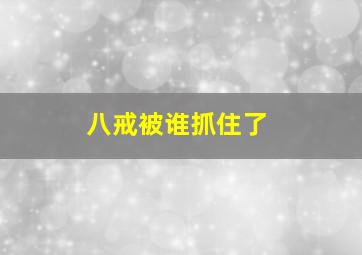 八戒被谁抓住了